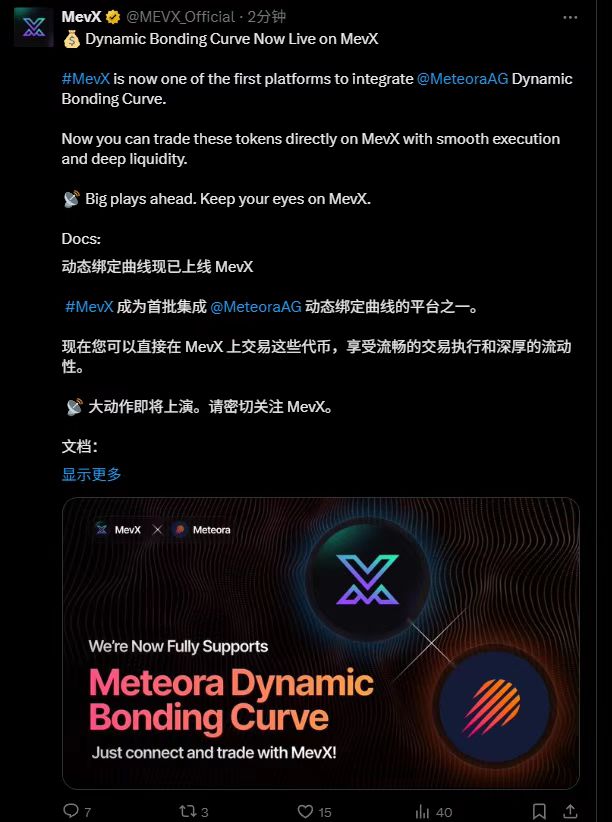 MevX @MEVX_Official · 2分钟

💰 Dynamic Bonding Curve Now Live on MevX

#MevX is now one of the first platforms to integrate @MeteoraAG Dynamic Bonding Curve.

Now you can trade these tokens directly on MevX with smooth execution and deep liquidity.

📡 Big plays ahead. Keep your eyes on MevX.

Docs:
动态绑定曲线现已上线 MevX

#MevX 成为首批集成 @MeteoraAG 动态绑定曲线的平台之一。

现在您可以直接在 MevX 上交易这些代币，享受流畅的交易执行和深厚的流动性。

📡 大动作即将上演。请密切关注 MevX。

文档：
显示更多

MevX × Meteora

We're Now Fully Supports
Meteora Dynamic Bonding Curve
Just connect and trade with MevX!

7 3 15 40